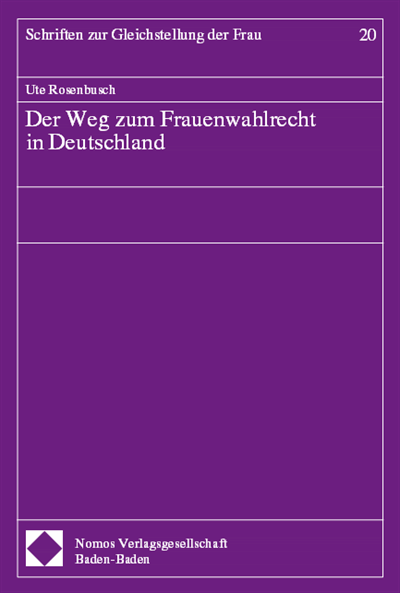 Schriften zur Gleichstellung der Frau 20

Ute Rosenbusch

Der Weg zum Frauenwahlrecht in Deutschland

Nomos Verlagsgesellschaft
Baden-Baden